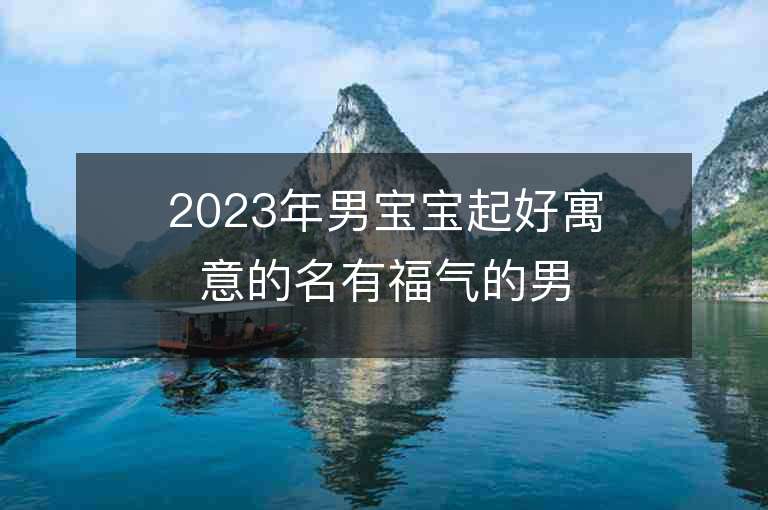 2023年男宝宝起好寓意的名有福气的男